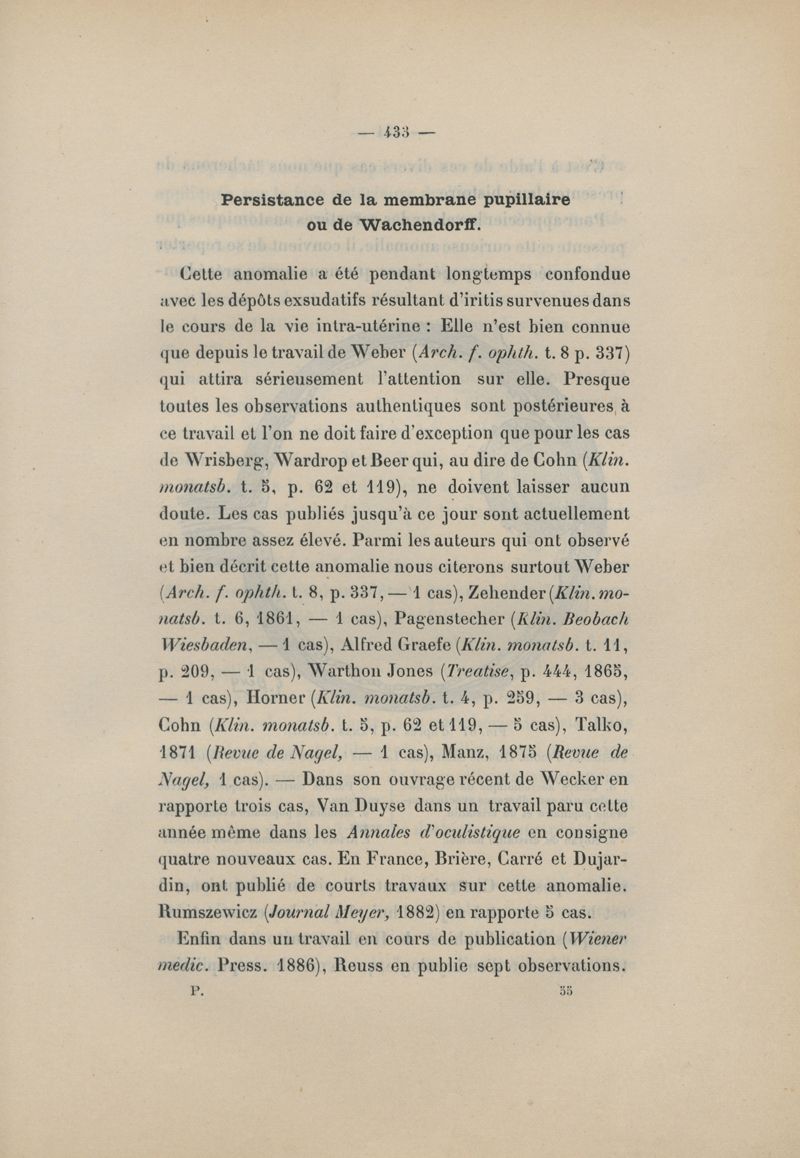 — 433 —

Persistance de la membrane pupillaire ou de Wachendorff.

Cette anomalie a été pendant longtemps confondue avec les dépôts exsudatifs résultant d'iritis survenues dans le cours de la vie intra-utérine : Elle n'est bien connue que depuis le travail de Weber (Arch. f. ophth. t. 8 p. 337) qui attira sérieusement l'attention sur elle. Presque toutes les observations authentiques sont postérieures à ce travail et l'on ne doit faire d'exception que pour les cas de Wrisberg, Wardrop et Beer qui, au dire de Cohn (Klin. monatsb. t. 5, p. 62 et 119), ne doivent laisser aucun doute. Les cas publiés jusqu'à ce jour sont actuellement en nombre assez élevé. Parmi les auteurs qui ont observé et bien décrit cette anomalie nous citerons surtout Weber (Arch. f. ophth. t. 8, p. 337, — 1 cas), Zehender (Klin. monatsb. t. 6, 1861, — 1 cas), Pagenstecher (Klin. Beobach Wiesbaden, — 1 cas), Alfred Graefe (Klin. monatsb. t. 11, p. 209, — 1 cas), Warthon Jones (Treatise, p. 444, 1865, — 1 cas), Horner (Klin. monatsb. t. 4, p. 259, — 3 cas), Cohn (Klin. monatsb. t. 5, p. 62 et 119, — 5 cas), Talko, 1871 (Revue de Nagel, — 1 cas), Manz, 1875 (Revue de Nagel, 1 cas). — Dans son ouvrage récent de Wecker en rapporte trois cas, Van Duyse dans un travail paru cette année même dans les Annales d'oculistique en consigne quatre nouveaux cas. En France, Brière, Carré et Dujardin, ont publié de courts travaux sur cette anomalie. Rumszewicz (Journal Meyer, 1882) en rapporte 5 cas.

Enfin dans un travail en cours de publication (Wiener medic. Press. 1886), Reuss en publie sept observations.

P. 55